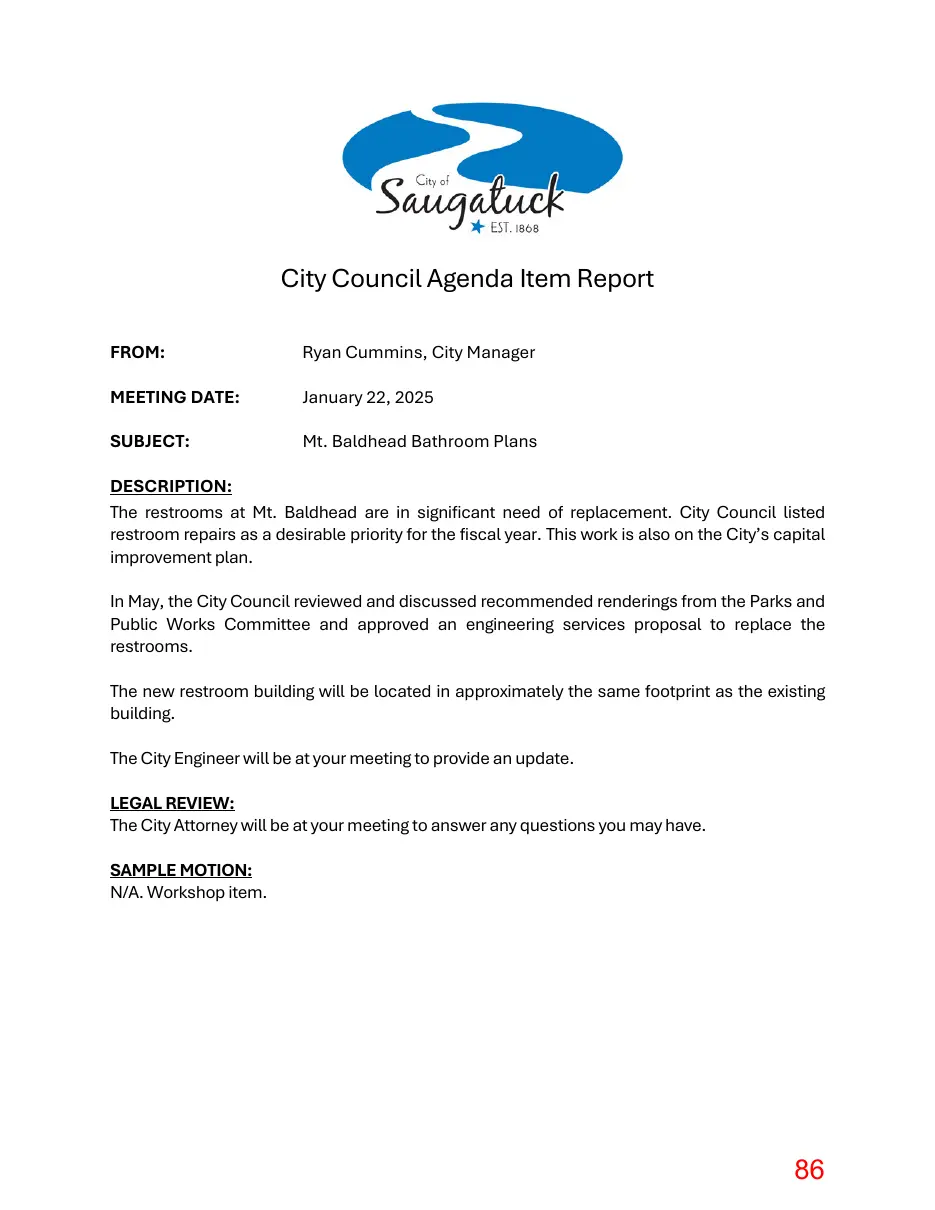 City of
Saugatuck
EST. 1868

City Council Agenda Item Report

FROM: Ryan Cummins, City Manager

MEETING DATE: January 22, 2025

SUBJECT: Mt. Baldhead Bathroom Plans

DESCRIPTION:
The restrooms at Mt. Baldhead are in significant need of replacement. City Council listed restroom repairs as a desirable priority for the fiscal year. This work is also on the City's capital improvement plan.

In May, the City Council reviewed and discussed recommended renderings from the Parks and Public Works Committee and approved an engineering services proposal to replace the restrooms.

The new restroom building will be located in approximately the same footprint as the existing building.

The City Engineer will be at your meeting to provide an update.

LEGAL REVIEW:
The City Attorney will be at your meeting to answer any questions you may have.

SAMPLE MOTION:
N/A. Workshop item.

86